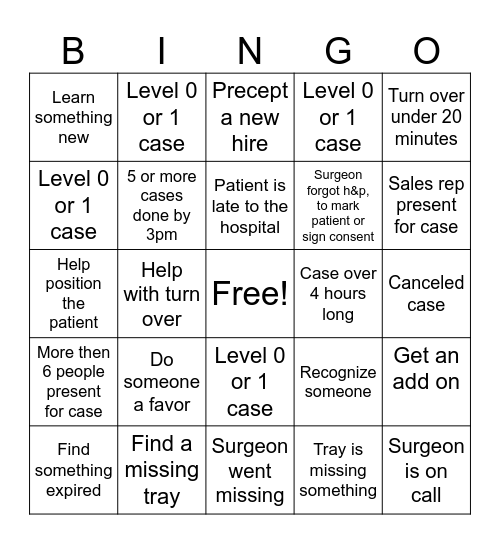 | B | I | N | G | O |
|---|---|---|---|---|
| Learn something new | Level 0 or 1 case | Precept a new hire | Level 0 or 1 case | Turn over under 20 minutes |
| Level 0 or 1 case | 5 or more cases done by 3pm | Patient is late to the hospital | Surgeon forgot h&p, to mark patient or sign consent | Sales rep present for case |
| Help position the patient | Help with turn over | Free! | Case over 4 hours long | Canceled case |
| More then 6 people present for case | Do someone a favor | Level 0 or 1 case | Recognize someone | Get an add on |
| Find something expired | Find a missing tray | Surgeon went missing | Tray is missing something | Surgeon is on call |